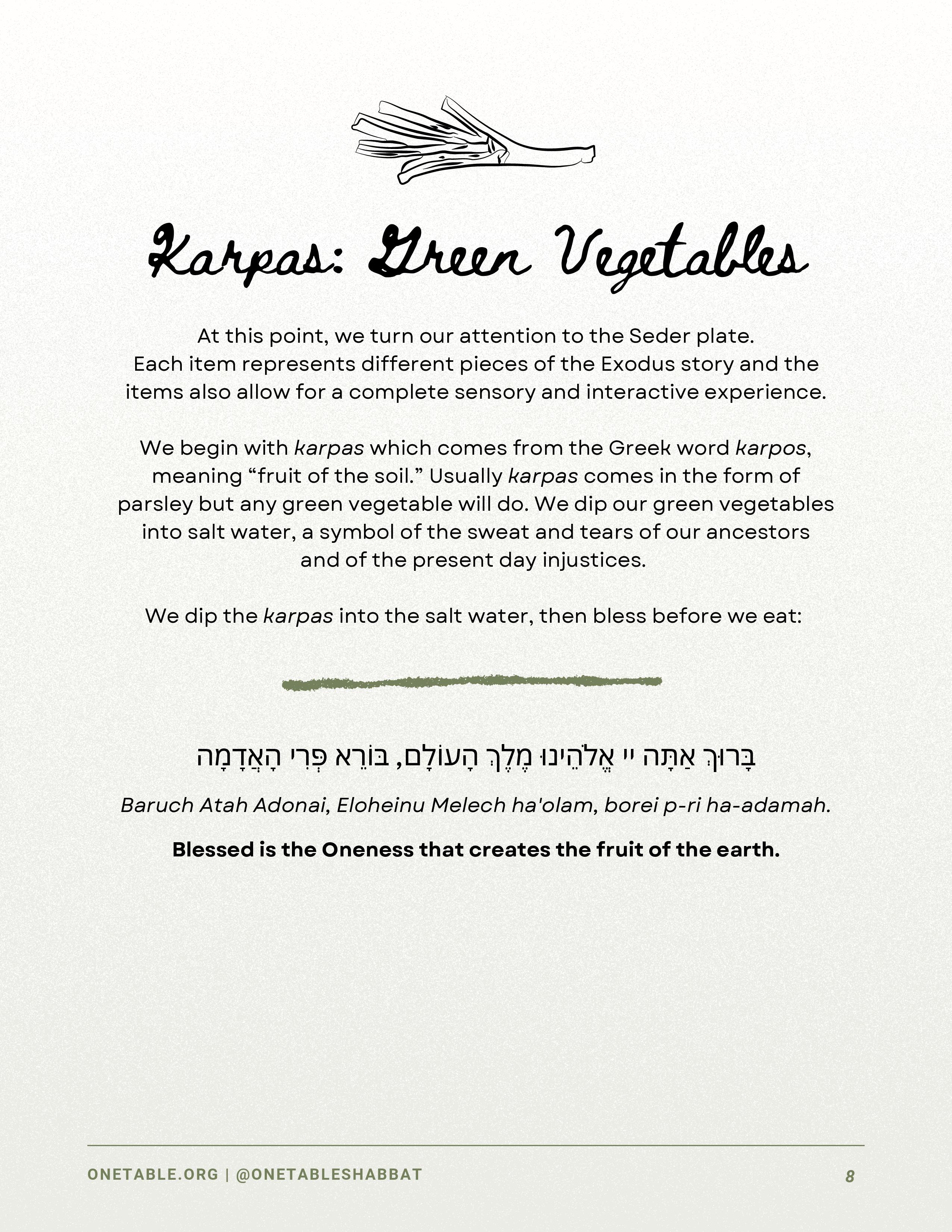 Karpas: Green Vegetables

At this point, we turn our attention to the Seder plate. Each item represents different pieces of the Exodus story and the items also allow for a complete sensory and interactive experience.

We begin with karpas which comes from the Greek word karpos, meaning “fruit of the soil.” Usually karpas comes in the form of parsley but any green vegetable will do. We dip our green vegetables into salt water, a symbol of the sweat and tears of our ancestors and of the present day injustices.

We dip the karpas into the salt water, then bless before we eat:

בָּרוּךְ אַתָּה יי אֱלֹהֵינוּ מֶלֶךְ הָעוֹלָם, בּוֹרֵא פְּרִי הָאֲדָמָה

Baruch Atah Adonai, Eloheinu Melech ha'olam, borei p-ri ha-adamah.

Blessed is the Oneness that creates the fruit of the earth.

ONETABLE.ORG | @ONETABLESHABBAT 8